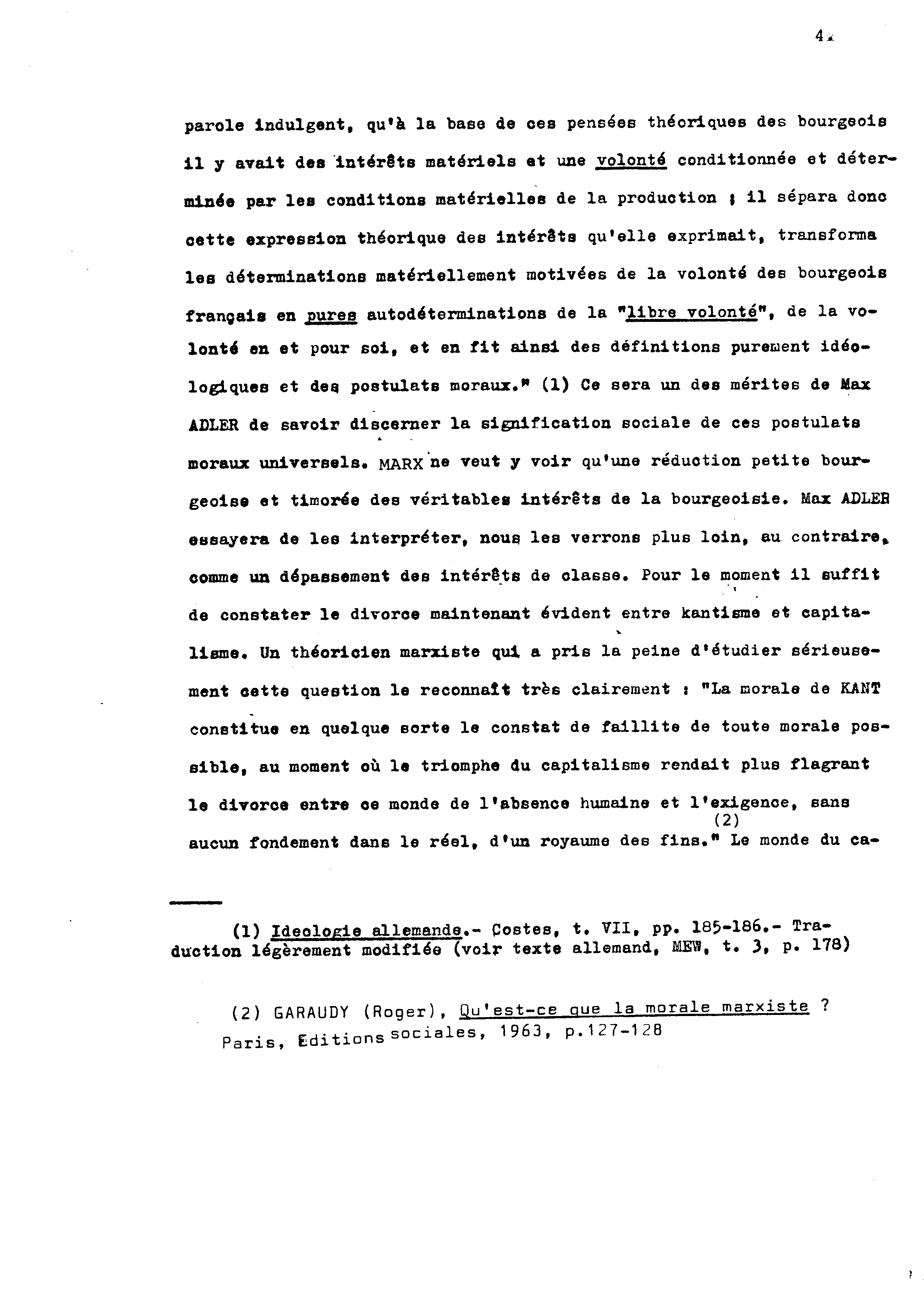 4

parole indulgent, qu'à la base de ces pensées théoriques des bourgeois il y avait des intérêts matériels et une volonté conditionnée et déterminée par les conditions matérielles de la production ; il sépara donc cette expression théorique des intérêts qu'elle exprimait, transforma les déterminations matériellement motivées de la volonté des bourgeois français en pures autodéterminations de la "libre volonté", de la volonté en et pour soi, et en fit ainsi des définitions purement idéologiques et des postulats moraux." (1) Ce sera un des mérites de Max ADLER de savoir discerner la signification sociale de ces postulats moraux universels. MARX ne veut y voir qu'une réduction petite bourgeoise et timorée des véritables intérêts de la bourgeoisie. Max ADLER essayera de les interpréter, nous les verrons plus loin, au contraire, comme un dépassement des intérêts de classe. Pour le moment il suffit de constater le divorce maintenant évident entre kantisme et capitalisme. Un théoricien marxiste qui a pris la peine d'étudier sérieusement cette question le reconnaît très clairement : "La morale de KANT constitue en quelque sorte le constat de faillite de toute morale possible, au moment où le triomphe du capitalisme rendait plus flagrant le divorce entre ce monde de l'absence humaine et l'exigence, sans aucun fondement dans le réel, d'un royaume des fins." (2) Le monde du ca-

(1) Ideologie allemande.- Costes, t. VII, pp. 185-186.- Traduction légèrement modifiée (voir texte allemand, MEW, t. 3, p. 178)

(2) GARAUDY (Roger), Qu'est-ce que la morale marxiste ? Paris, Editions sociales, 1963, p.127-128